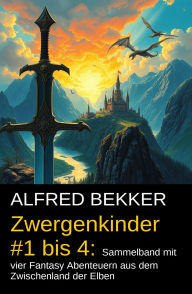 ALFRED BEKKER

Zwergenkinder #1 bis 4: Sammelband mit vier Fantasy Abenteuern aus dem Zwischenland der Elben